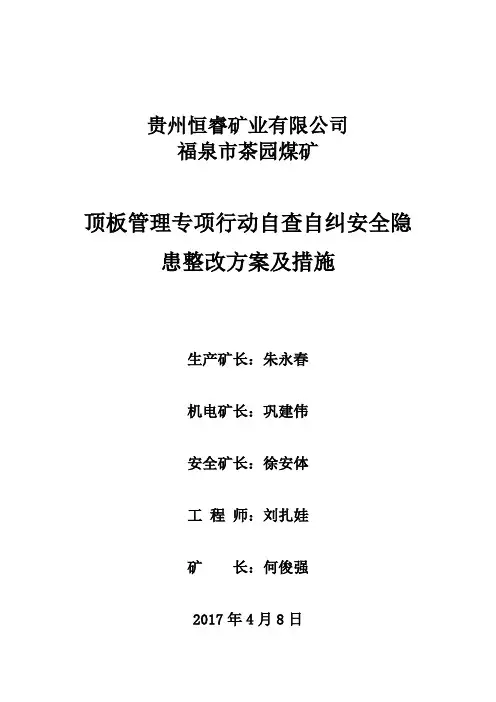 贵州恒睿矿业有限公司
福泉市茶园煤矿

顶板管理专项行动自查自纠安全隐患整改方案及措施

生产矿长：朱永春

机电矿长：巩建伟

安全矿长：徐安体

工 程 师：刘扎娃

矿　　长：何俊强

2017 年 4 月 8 日